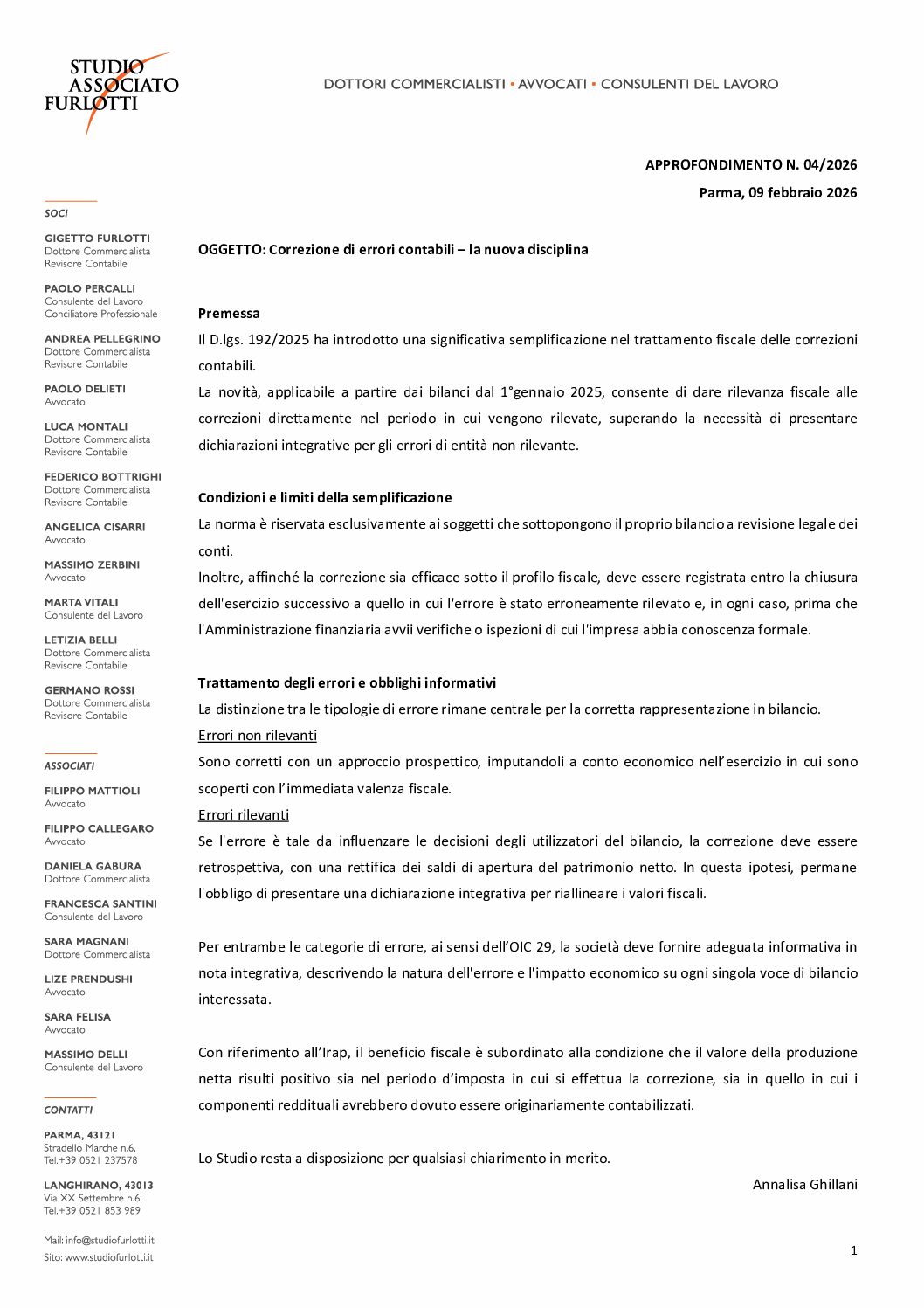 STUDIO ASSOCIATO FURLOTTI

DOTTORI COMMERCIALISTI ▪ AVVOCATI ▪ CONSULENTI DEL LAVORO

SOCI

GIGETTO FURLOTTI
Dottore Commercialista
Revisore Contabile

PAOLO PERCALLI
Consulente del Lavoro
Conciliatore Professionale

ANDREA PELLEGRINO
Dottore Commercialista
Revisore Contabile

PAOLO DELIETI
Avvocato

LUCA MONTALI
Dottore Commercialista
Revisore Contabile

FEDERICO BOTTRIGHI
Dottore Commercialista
Revisore Contabile

ANGELICA CISARRI
Avvocato

MASSIMO ZERBINI
Avvocato

MARTA VITALI
Consulente del Lavoro

LETIZIA BELLI
Dottore Commercialista
Revisore Contabile

GERMANO ROSSI
Dottore Commercialista
Revisore Contabile

ASSOCIATI

FILIPPO MATTIOLI
Avvocato

FILIPPO CALLEGARO
Avvocato

DANIELA GABURA
Dottore Commercialista

FRANCESCA SANTINI
Consulente del Lavoro

SARA MAGNANI
Dottore Commercialista

LIZE PRENDUSHI
Avvocato

SARA FELISA
Avvocato

MASSIMO DELLI
Consulente del Lavoro

CONTATTI

PARMA, 43121
Stradello Marche n.6,
Tel.+39 0521 237578

LANGHIRANO, 43013
Via XX Settembre n.6,
Tel.+39 0521 853 989

Mail: info@studiofurlotti.it
Sito: www.studiofurlotti.it

APPROFONDIMENTO N. 04/2026
Parma, 09 febbraio 2026

OGGETTO: Correzione di errori contabili – la nuova disciplina

Premessa
Il D.lgs. 192/2025 ha introdotto una significativa semplificazione nel trattamento fiscale delle correzioni contabili.
La novità, applicabile a partire dai bilanci dal 1°gennaio 2025, consente di dare rilevanza fiscale alle correzioni direttamente nel periodo in cui vengono rilevate, superando la necessità di presentare dichiarazioni integrative per gli errori di entità non rilevante.

Condizioni e limiti della semplificazione
La norma è riservata esclusivamente ai soggetti che sottopongono il proprio bilancio a revisione legale dei conti.
Inoltre, affinché la correzione sia efficace sotto il profilo fiscale, deve essere registrata entro la chiusura dell'esercizio successivo a quello in cui l'errore è stato erroneamente rilevato e, in ogni caso, prima che l'Amministrazione finanziaria avvii verifiche o ispezioni di cui l'impresa abbia conoscenza formale.

Trattamento degli errori e obblighi informativi
La distinzione tra le tipologie di errore rimane centrale per la corretta rappresentazione in bilancio.
Errori non rilevanti
Sono corretti con un approccio prospettico, imputandoli a conto economico nell'esercizio in cui sono scoperti con l'immediata valenza fiscale.
Errori rilevanti
Se l'errore è tale da influenzare le decisioni degli utilizzatori del bilancio, la correzione deve essere retrospettiva, con una rettifica dei saldi di apertura del patrimonio netto. In questa ipotesi, permane l'obbligo di presentare una dichiarazione integrativa per riallineare i valori fiscali.

Per entrambe le categorie di errore, ai sensi dell'OIC 29, la società deve fornire adeguata informativa in nota integrativa, descrivendo la natura dell'errore e l'impatto economico su ogni singola voce di bilancio interessata.

Con riferimento all'Irap, il beneficio fiscale è subordinato alla condizione che il valore della produzione netta risulti positivo sia nel periodo d'imposta in cui si effettua la correzione, sia in quello in cui i componenti reddituali avrebbero dovuto essere originariamente contabilizzati.

Lo Studio resta a disposizione per qualsiasi chiarimento in merito.

Annalisa Ghillani

1